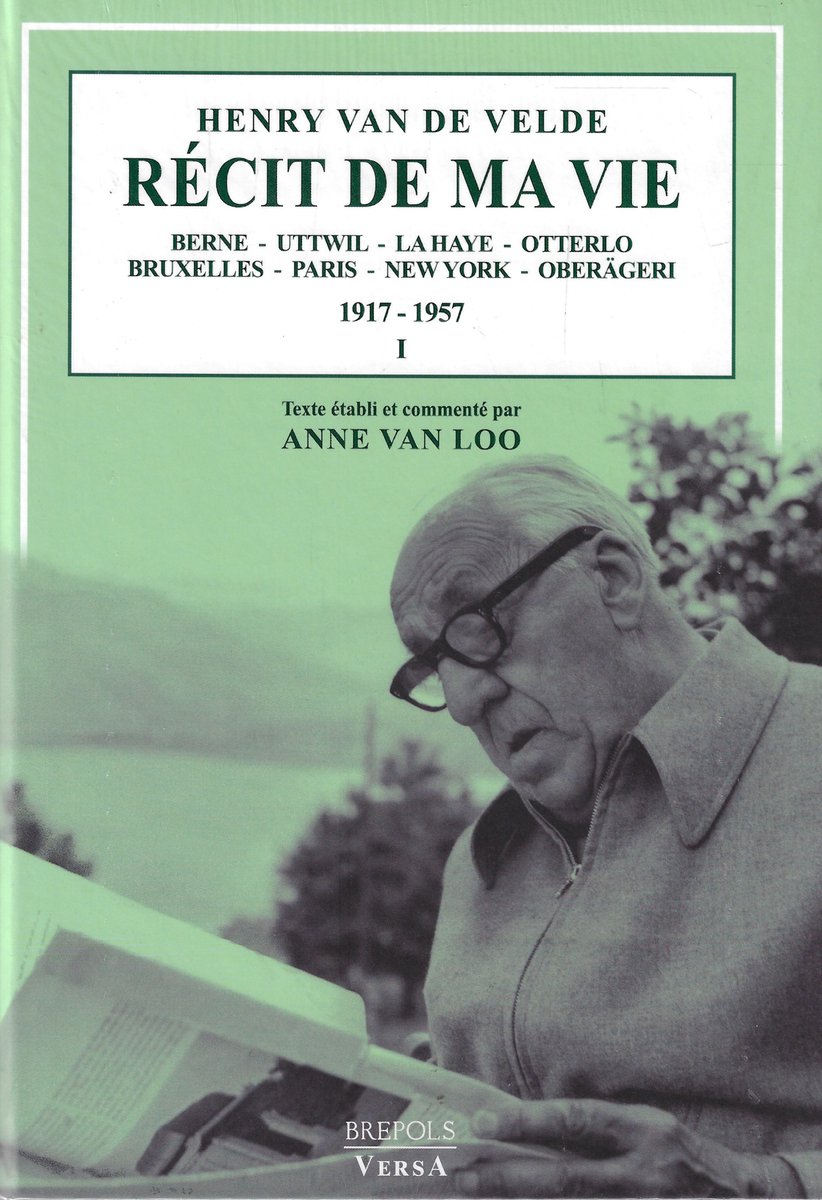 HENRY VAN DE VELDE
RÉCIT DE MA VIE
BERNE - UTTWIL - LA HAYE - OTTERLO
BRUXELLES - PARIS - NEW YORK - OBERÄGERI
1917 - 1957
I

Texte établi et commenté par
ANNE VAN LOO

BREPOLS
VERSA